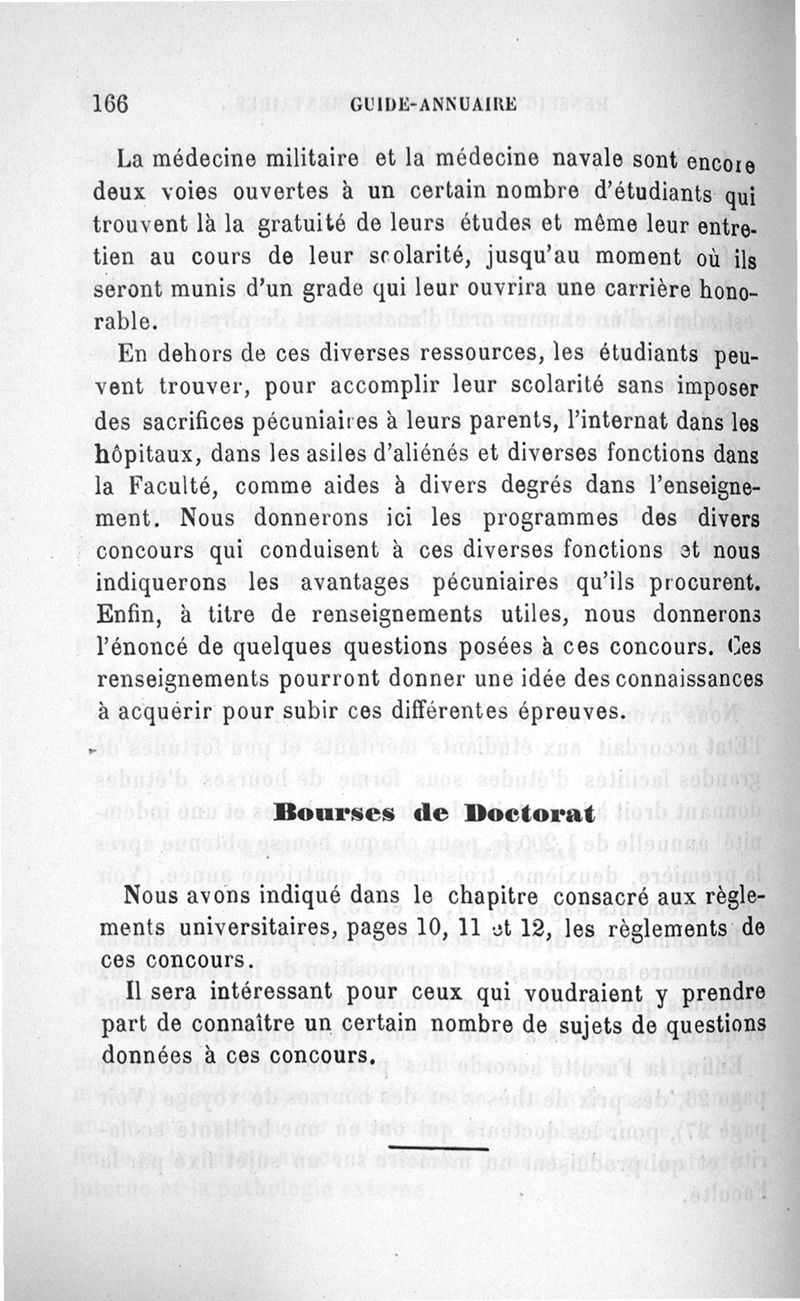 166 GUIDE-ANNUAIRE

La médecine militaire et la médecine navale sont encore deux voies ouvertes à un certain nombre d'étudiants qui trouvent là la gratuité de leurs études et même leur entretien au cours de leur scolarité, jusqu'au moment où ils seront munis d'un grade qui leur ouvrira une carrière honorable.

En dehors de ces diverses ressources, les étudiants peuvent trouver, pour accomplir leur scolarité sans imposer des sacrifices pécuniaires à leurs parents, l'internat dans les hôpitaux, dans les asiles d'aliénés et diverses fonctions dans la Faculté, comme aides à divers degrés dans l'enseignement. Nous donnerons ici les programmes des divers concours qui conduisent à ces diverses fonctions et nous indiquerons les avantages pécuniaires qu'ils procurent. Enfin, à titre de renseignements utiles, nous donnerons l'énoncé de quelques questions posées à ces concours. Ces renseignements pourront donner une idée des connaissances à acquérir pour subir ces différentes épreuves.

Bourses de Doctorat

Nous avons indiqué dans le chapitre consacré aux règlements universitaires, pages 10, 11 et 12, les règlements de ces concours.

Il sera intéressant pour ceux qui voudraient y prendre part de connaître un certain nombre de sujets de questions données à ces concours.